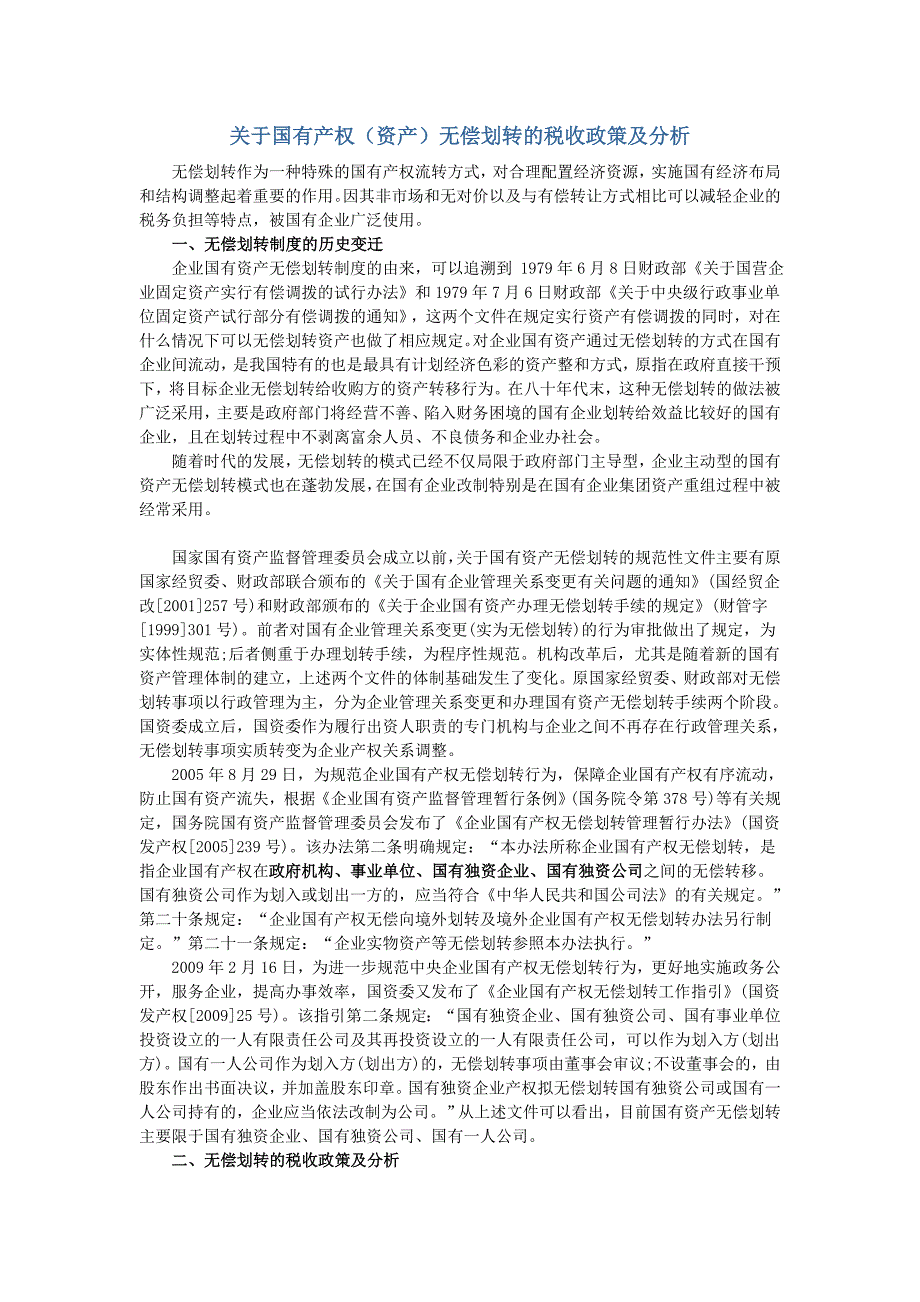 关于国有产权（资产）无偿划转的税收政策及分析

无偿划转作为一种特殊的国有产权流转方式，对合理配置经济资源，实施国有经济布局和结构调整起着重要的作用。因其非市场和无对价以及与有偿转让方式相比可以减轻企业的税务负担等特点，被国有企业广泛使用。

一、无偿划转制度的历史变迁

企业国有资产无偿划转制度的由来，可以追溯到 1979 年 6 月 8 日财政部《关于国营企业固定资产实行有偿调拨的试行办法》和 1979 年 7 月 6 日财政部《关于中央级行政事业单位固定资产试行部分有偿调拨的通知》，这两个文件在规定实行资产有偿调拨的同时，对在什么情况下可以无偿划转资产也做了相应规定。对企业国有资产通过无偿划转的方式在国有企业间流动，是我国特有的也是最具有计划经济色彩的资产整和方式，原指在政府直接干预下，将目标企业无偿划转给收购方的资产转移行为。在八十年代末，这种无偿划转的做法被广泛采用，主要是政府部门将经营不善、陷入财务困境的国有企业划转给效益比较好的国有企业，且在划转过程中不剥离富余人员、不良债务和企业办社会。

随着时代的发展，无偿划转的模式已经不仅局限于政府部门主导型，企业主动型的国有资产无偿划转模式也在蓬勃发展，在国有企业改制特别是在国有企业集团资产重组过程中被经常采用。

国家国有资产监督管理委员会成立以前，关于国有资产无偿划转的规范性文件主要有原国家经贸委、财政部联合颁布的《关于国有企业管理关系变更有关问题的通知》（国经贸企改[2001]257 号）和财政部颁布的《关于企业国有资产办理无偿划转手续的规定》（财管字[1999]301 号）。前者对国有企业管理关系变更(实为无偿划转)的行为审批做出了规定，为实体性规范;后者侧重于办理划转手续，为程序性规范。机构改革后，尤其是随着新的国有资产管理体制的建立，上述两个文件的体制基础发生了变化。原国家经贸委、财政部对无偿划转事项以行政管理为主，分为企业管理关系变更和办理国有资产无偿划转手续两个阶段。国资委成立后，国资委作为履行出资人职责的专门机构与企业之间不再存在行政管理关系，无偿划转事项实质转变为企业产权关系调整。

2005 年 8 月 29 日，为规范企业国有产权无偿划转行为，保障企业国有产权有序流动，防止国有资产流失，根据《企业国有资产监督管理暂行条例》（国务院令第 378 号）等有关规定，国务院国有资产监督管理委员会发布了《企业国有产权无偿划转管理暂行办法》（国资发产权[2005]239 号）。该办法第二条明确规定：“本办法所称企业国有产权无偿划转，是指企业国有产权在政府机构、事业单位、国有独资企业、国有独资公司之间的无偿转移。国有独资公司作为划入或划出一方的，应当符合《中华人民共和国公司法》的有关规定。”第二十条规定：“企业国有产权无偿向境外划转及境外企业国有产权无偿划转办法另行制定。”第二十一条规定：“企业实物资产等无偿划转参照本办法执行。”

2009 年 2 月 16 日，为进一步规范中央企业国有产权无偿划转行为，更好地实施政务公开，服务企业，提高办事效率，国资委又发布了《企业国有产权无偿划转工作指引》（国资发产权[2009]25 号）。该指引第二条规定：“国有独资企业、国有独资公司、国有事业单位投资设立的一人有限责任公司及其再投资设立的一人有限责任公司，可以作为划入方(划出方)。国有一人公司作为划入方(划出方)的，无偿划转事项由董事会审议;不设董事会的，由股东作出书面决议，并加盖股东印章。国有独资企业产权拟无偿划转国有独资公司或国有一人公司持有的，企业应当依法改制为公司。”从上述文件可以看出，目前国有资产无偿划转主要限于国有独资企业、国有独资公司、国有一人公司。

二、无偿划转的税收政策及分析